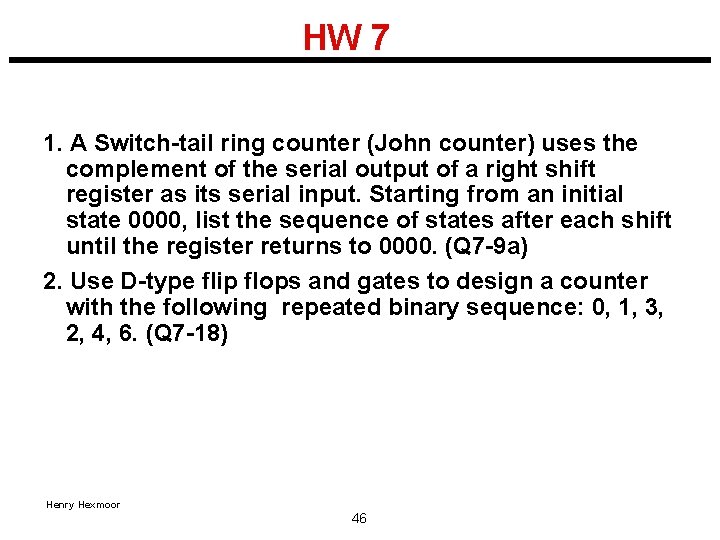 HW 7

1. A Switch-tail ring counter (John counter) uses the complement of the serial output of a right shift register as its serial input. Starting from an initial state 0000, list the sequence of states after each shift until the register returns to 0000. (Q7-9a)

2. Use D-type flip flops and gates to design a counter with the following repeated binary sequence: 0, 1, 3, 2, 4, 6. (Q7-18)

Henry Hexmoor

46